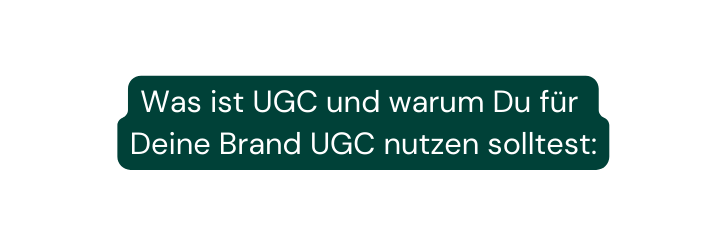 Was ist UGC und warum Du für Deine Brand UGC nutzen solltest: